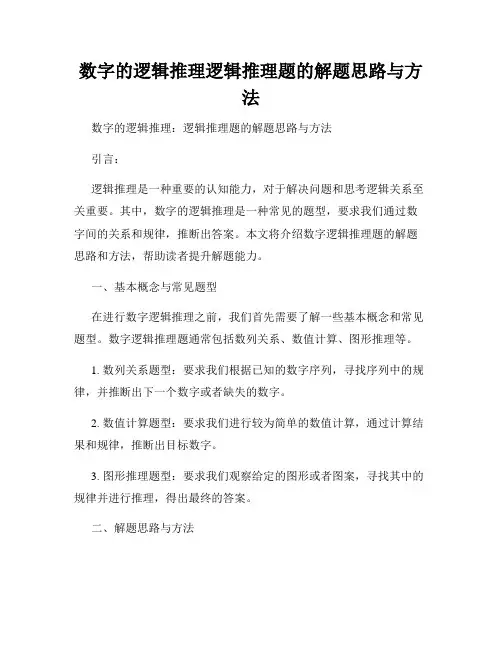 数字的逻辑推理逻辑推理题的解题思路与方法

数字的逻辑推理：逻辑推理题的解题思路与方法

引言：

逻辑推理是一种重要的认知能力，对于解决问题和思考逻辑关系至关重要。其中，数字的逻辑推理是一种常见的题型，要求我们通过数字间的关系和规律，推断出答案。本文将介绍数字逻辑推理题的解题思路和方法，帮助读者提升解题能力。

一、基本概念与常见题型

在进行数字逻辑推理之前，我们首先需要了解一些基本概念和常见题型。数字逻辑推理题通常包括数列关系、数值计算、图形推理等。

1. 数列关系题型：要求我们根据已知的数字序列，寻找序列中的规律，并推断出下一个数字或者缺失的数字。

2. 数值计算题型：要求我们进行较为简单的数值计算，通过计算结果和规律，推断出目标数字。

3. 图形推理题型：要求我们观察给定的图形或者图案，寻找其中的规律并进行推理，得出最终的答案。

二、解题思路与方法